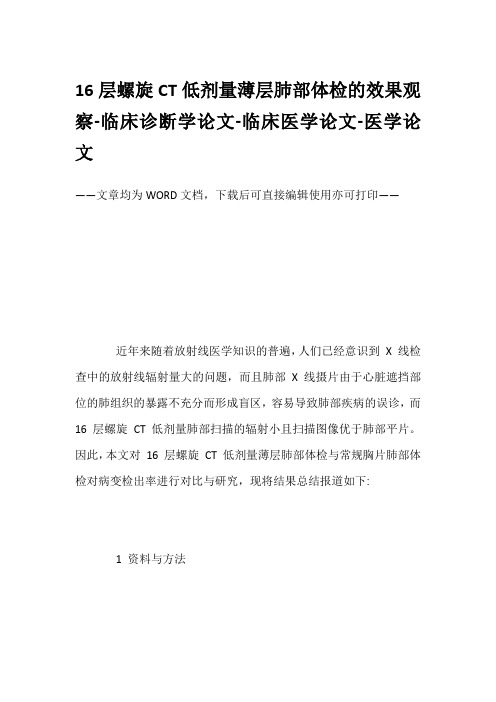 16 层螺旋 CT 低剂量薄层肺部体检的效果观察-临床诊断学论文-临床医学论文-医学论文

——文章均为 WORD 文档，下载后可直接编辑使用亦可打印——

近年来随着放射线医学知识的普遍，人们已经意识到 X 线检查中的放射线辐射量大的问题，而且肺部 X 线摄片由于心脏遮挡部位的肺组织的暴露不充分而形成盲区，容易导致肺部疾病的误诊，而 16 层螺旋 CT 低剂量肺部扫描的辐射小且扫描图像优于肺部平片。因此，本文对 16 层螺旋 CT 低剂量薄层肺部体检与常规胸片肺部体检对病变检出率进行对比与研究，现将结果总结报道如下:

1 资料与方法